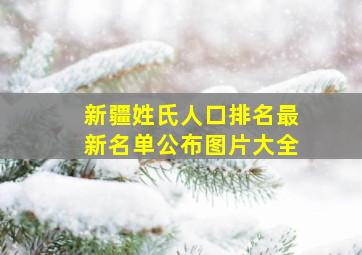 新疆姓氏人口排名最新名单公布图片大全